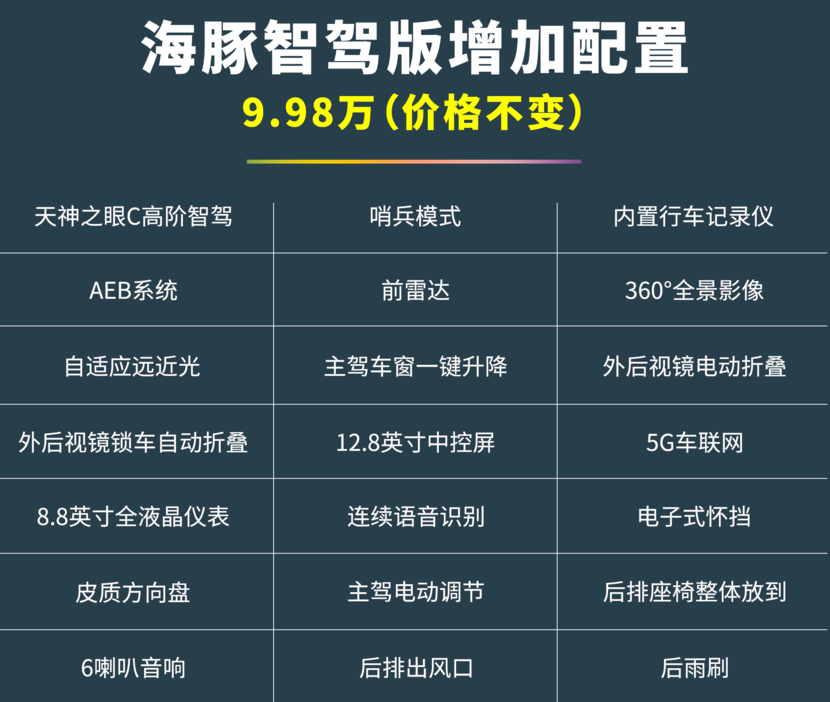 海豚智驾版增加配置

9.98万（价格不变）

| 天神之眼C高阶智驾 | 哨兵模式 | 内置行车记录仪 |
|---|---|---|
| AEB系统 | 前雷达 | 360°全景影像 |
| 自适应远近光 | 主驾车窗一键升降 | 外后视镜电动折叠 |
| 外后视镜锁车自动折叠 | 12.8英寸中控屏 | 5G车联网 |
| 8.8英寸全液晶仪表 | 连续语音识别 | 电子式怀挡 |
| 皮质方向盘 | 主驾电动调节 | 后排座椅整体放到 |
| 6喇叭音响 | 后排出风口 | 后雨刷 |